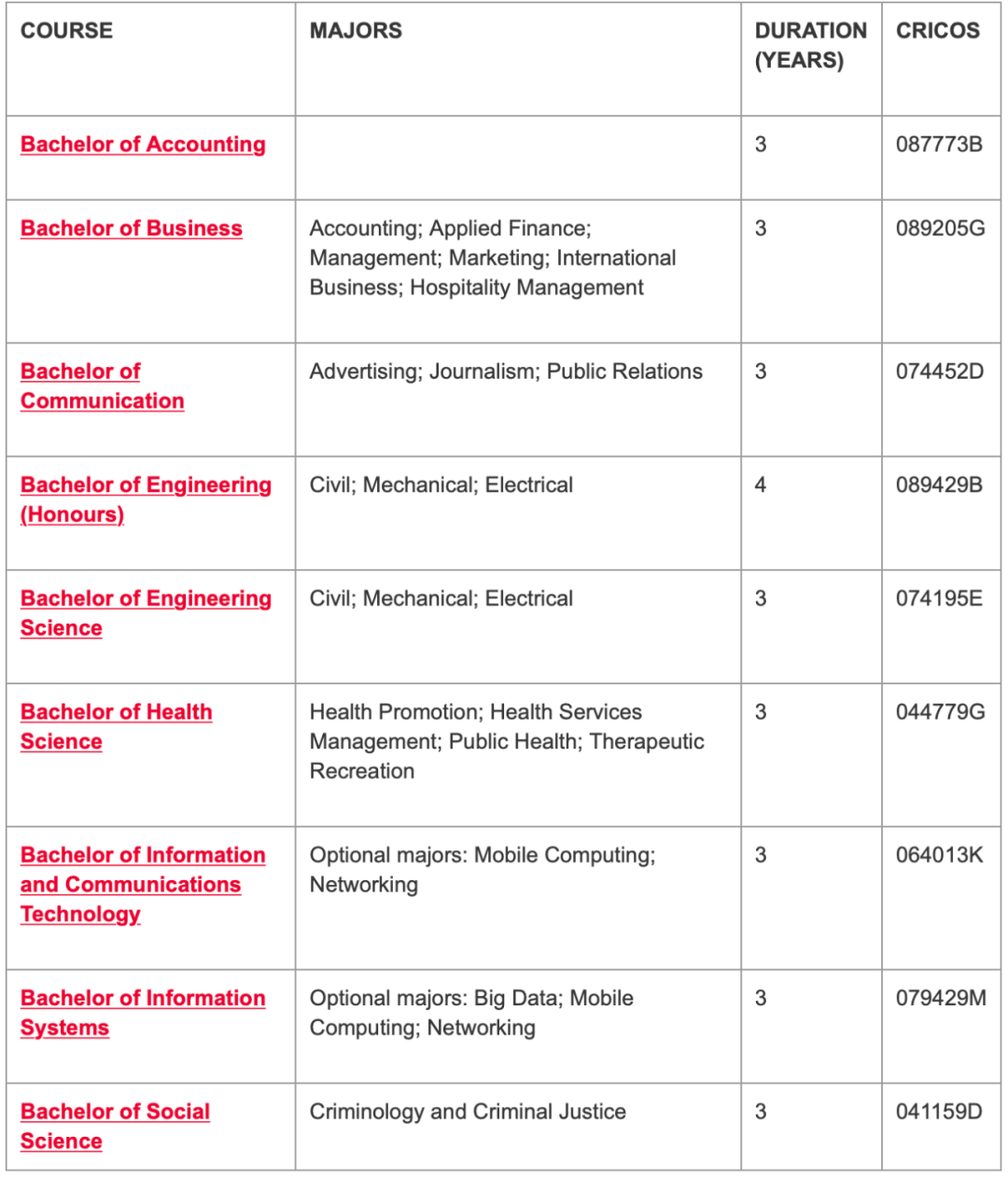 | COURSE | MAJORS | DURATION (YEARS) | CRICOS |
|---|---|---|---|
| Bachelor of Accounting | | 3 | 087773B |
| Bachelor of Business | Accounting; Applied Finance; Management; Marketing; International Business; Hospitality Management | 3 | 089205G |
| Bachelor of Communication | Advertising; Journalism; Public Relations | 3 | 074452D |
| Bachelor of Engineering (Honours) | Civil; Mechanical; Electrical | 4 | 089429B |
| Bachelor of Engineering Science | Civil; Mechanical; Electrical | 3 | 074195E |
| Bachelor of Health Science | Health Promotion; Health Services Management; Public Health; Therapeutic Recreation | 3 | 044779G |
| Bachelor of Information and Communications Technology | Optional majors: Mobile Computing; Networking | 3 | 064013K |
| Bachelor of Information Systems | Optional majors: Big Data; Mobile Computing; Networking | 3 | 079429M |
| Bachelor of Social Science | Criminology and Criminal Justice | 3 | 041159D |